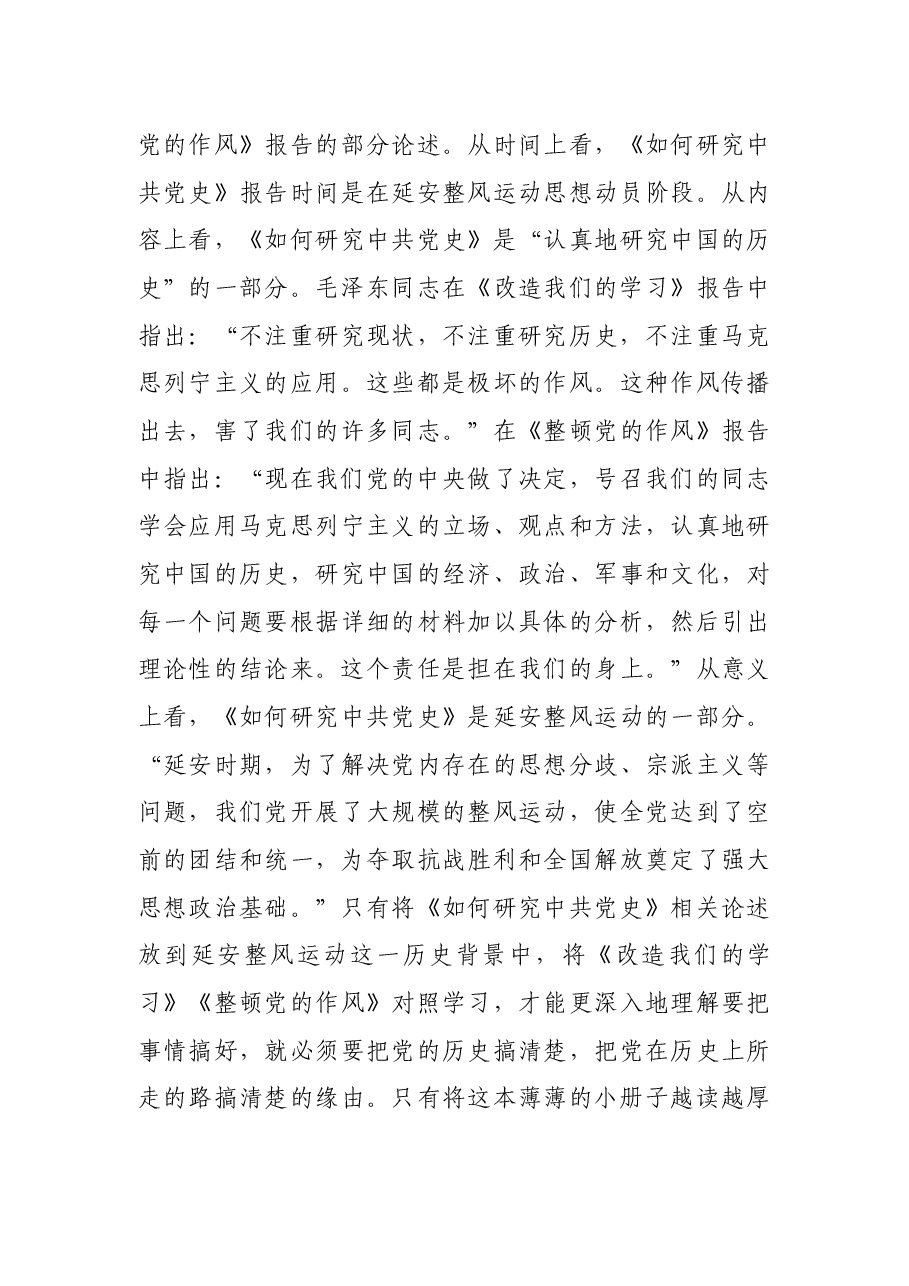 党的作风》报告的部分论述。从时间上看，《如何研究中共党史》报告时间是在延安整风运动思想动员阶段。从内容上看，《如何研究中共党史》是“认真地研究中国的历史”的一部分。毛泽东同志在《改造我们的学习》报告中指出：“不注重研究现状，不注重研究历史，不注重马克思列宁主义的应用。这些都是极坏的作风。这种作风传播出去，害了我们的许多同志。”在《整顿党的作风》报告中指出：“现在我们党的中央做了决定，号召我们的同志学会应用马克思列宁主义的立场、观点和方法，认真地研究中国的历史，研究中国的经济、政治、军事和文化，对每一个问题要根据详细的材料加以具体的分析，然后引出理论性的结论来。这个责任是担在我们的身上。”从意义上看，《如何研究中共党史》是延安整风运动的一部分。“延安时期，为了解决党内存在的思想分歧、宗派主义等问题，我们党开展了大规模的整风运动，使全党达到了空前的团结和统一，为夺取抗战胜利和全国解放奠定了强大思想政治基础。”只有将《如何研究中共党史》相关论述放到延安整风运动这一历史背景中，将《改造我们的学习》《整顿党的作风》对照学习，才能更深入地理解要把事情搞好，就必须要把党的历史搞清楚，把党在历史上所走的路搞清楚的缘由。只有将这本薄薄的小册子越读越厚